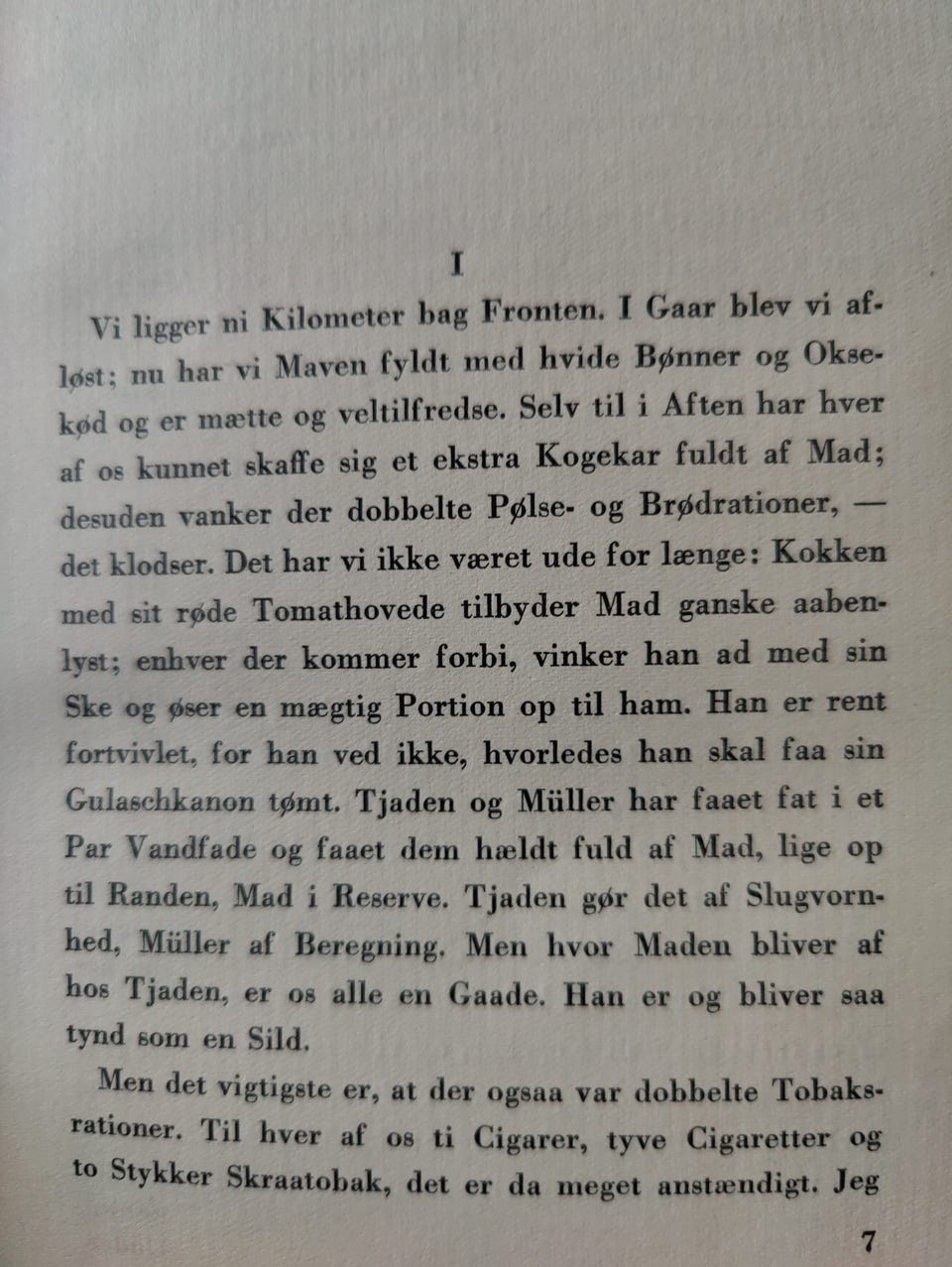 I

Vi ligger ni Kilometer bag Fronten. I Gaar blev vi afløst; nu har vi Maven fyldt med hvide Bønner og Oksekød og er mætte og veltilfredse. Selv til i Aften har hver af os kunnet skaffe sig et ekstra Kogekar fuldt af Mad; desuden vanker der dobbelte Pølse- og Brødrationer, — det klodser. Det har vi ikke været ude for længe: Kokken med sit røde Tomathovede tilbyder Mad ganske aabenlyst; enhver der kommer forbi, vinker han ad med sin Ske og øser en mægtig Portion op til ham. Han er rent fortvivlet, for han ved ikke, hvorledes han skal faa sin Gulaschkanon tømt. Tjaden og Müller har faaet fat i et Par Vandfade og faaet dem hældt fuld af Mad, lige op til Randen, Mad i Reserve. Tjaden gør det af Slugvornhed, Müller af Beregning. Men hvor Maden bliver af hos Tjaden, er os alle en Gaade. Han er og bliver saa tynd som en Sild.

Men det vigtigste er, at der ogsaa var dobbelte Tobaksrationer. Til hver af os ti Cigarer, tyve Cigaretter og to Stykker Skraatobak, det er da meget anstændigt. Jeg

7